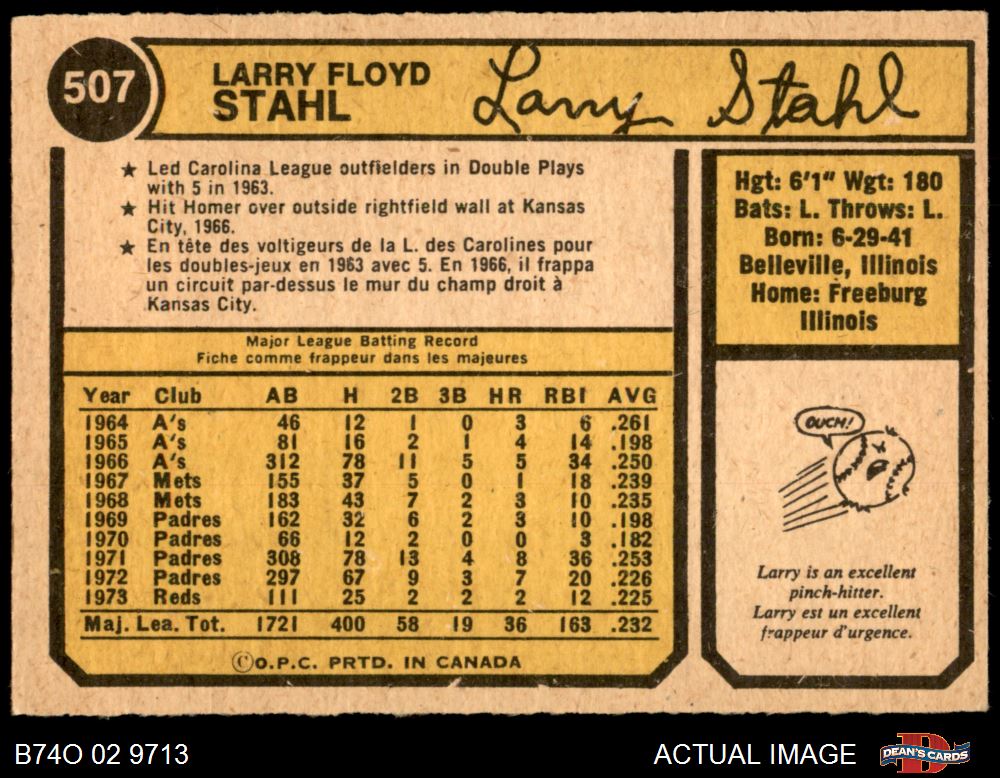 507

LARRY FLOYD
STAHL

Larry Stahl

★ Led Carolina League outfielders in Double Plays with 5 in 1963.
★ Hit Homer over outside rightfield wall at Kansas City, 1966.
★ En tête des voltigeurs de la L. des Carolines pour les doubles-jeux en 1963 avec 5. En 1966, il frappa un circuit par-dessus le mur du champ droit à Kansas City.

Major League Batting Record
Fiche comme frappeur dans les majeures

| Year | Club | AB | H | 2B | 3B | HR | RBI | AVG |
|---|---|---|---|---|---|---|---|---|
| 1964 | A's | 46 | 12 | 1 | 0 | 3 | 6 | .261 |
| 1965 | A's | 81 | 16 | 2 | 1 | 4 | 14 | .198 |
| 1966 | A's | 312 | 78 | 11 | 5 | 5 | 34 | .250 |
| 1967 | Mets | 155 | 37 | 5 | 0 | 1 | 18 | .239 |
| 1968 | Mets | 183 | 43 | 7 | 2 | 3 | 10 | .235 |
| 1969 | Padres | 162 | 32 | 6 | 2 | 3 | 10 | .198 |
| 1970 | Padres | 66 | 12 | 2 | 0 | 0 | 3 | .182 |
| 1971 | Padres | 308 | 78 | 13 | 4 | 8 | 36 | .253 |
| 1972 | Padres | 297 | 67 | 9 | 3 | 7 | 20 | .226 |
| 1973 | Reds | 111 | 25 | 2 | 2 | 2 | 12 | .225 |
| Maj. Lea. Tot. | | 1721 | 400 | 58 | 19 | 36 | 163 | .232 |

©O.P.C. PRTD. IN CANADA

Hgt: 6'1" Wgt: 180
Bats: L. Throws: L.
Born: 6-29-41
Belleville, Illinois
Home: Freeburg
Illinois

OUCH!

Larry is an excellent pinch-hitter.
Larry est un excellent frappeur d'urgence.

B74O 02 9713

ACTUAL IMAGE

DEAN'S CARDS